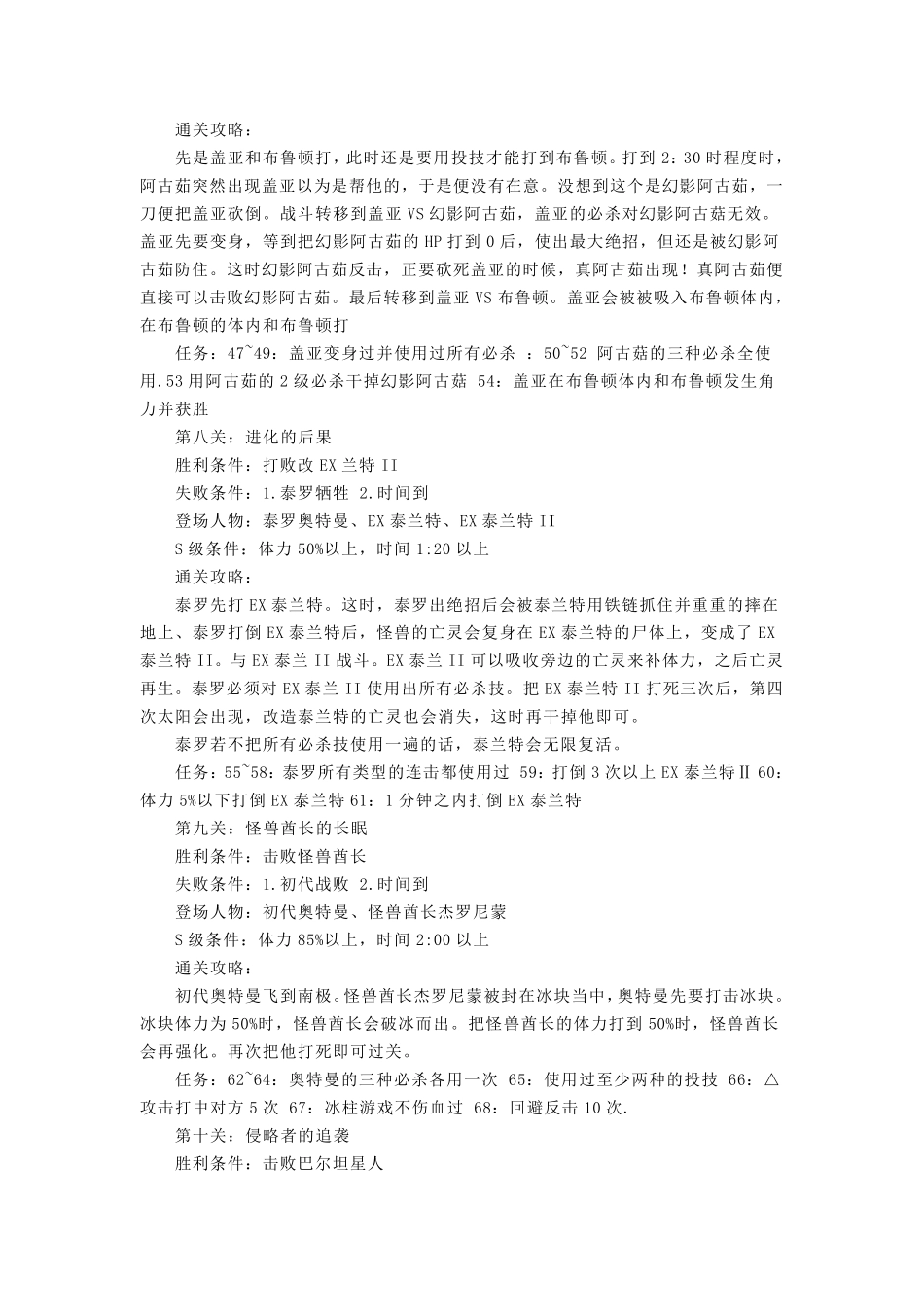 通关攻略：

先是盖亚和布鲁顿打，此时还是要用投技才能打到布鲁顿。打到 2：30 时程度时，阿古茹突然出现盖亚以为是帮他的，于是便没有在意。没想到这个是幻影阿古茹，一刀便把盖亚砍倒。战斗转移到盖亚 VS 幻影阿古茹，盖亚的必杀对幻影阿古菇无效。盖亚先要变身，等到把幻影阿古茹的 HP 打到 0 后，使出最大绝招，但还是被幻影阿古茹防住。这时幻影阿古茹反击，正要砍死盖亚的时候，真阿古茹出现！真阿古茹便直接可以击败幻影阿古茹。最后转移到盖亚 VS 布鲁顿。盖亚会被被吸入布鲁顿体内，在布鲁顿的体内和布鲁顿打

任务：47~49：盖亚变身过并使用过所有必杀 ：50~52 阿古菇的三种必杀全使用.53 用阿古茹的 2 级必杀干掉幻影阿古菇 54：盖亚在布鲁顿体内和布鲁顿发生角力并获胜

第八关：进化的后果

胜利条件：打败改 EX 兰特 II

失败条件：1.泰罗牺牲 2.时间到

登场人物：泰罗奥特曼、EX 泰兰特、EX 泰兰特 II

S 级条件：体力 50%以上，时间 1:20 以上

通关攻略：

泰罗先打 EX 泰兰特。这时，泰罗出绝招后会被泰兰特用铁链抓住并重重的摔在地上、泰罗打倒 EX 泰兰特后，怪兽的亡灵会复身在 EX 泰兰特的尸体上，变成了 EX 泰兰特 II。与 EX 泰兰 II 战斗。EX 泰兰 II 可以吸收旁边的亡灵来补体力，之后亡灵再生。泰罗必须对 EX 泰兰 II 使用出所有必杀技。把 EX 泰兰特 II 打死三次后，第四次太阳会出现，改造泰兰特的亡灵也会消失，这时再干掉他即可。

泰罗若不把所有必杀技使用一遍的话，泰兰特会无限复活。

任务：55~58：泰罗所有类型的连击都使用过 59：打倒 3 次以上 EX 泰兰特Ⅱ 60：体力 5%以下打倒 EX 泰兰特 61：1 分钟之内打倒 EX 泰兰特

第九关：怪兽酋长的长眠

胜利条件：击败怪兽酋长

失败条件：1.初代战败 2.时间到

登场人物：初代奥特曼、怪兽酋长杰罗尼蒙

S 级条件：体力 85%以上，时间 2:00 以上

通关攻略：

初代奥特曼飞到南极。怪兽酋长杰罗尼蒙被封在冰块当中，奥特曼先要打击冰块。冰块体力为 50%时，怪兽酋长会破冰而出。把怪兽酋长的体力打到 50%时，怪兽酋长会再强化。再次把他打死即可过关。

任务：62~64：奥特曼的三种必杀各用一次 65：使用过至少两种的投技 66：△攻击打中对方 5 次 67：冰柱游戏不伤血过 68：回避反击 10 次.

第十关：侵略者的追袭

胜利条件：击败巴尔坦星人